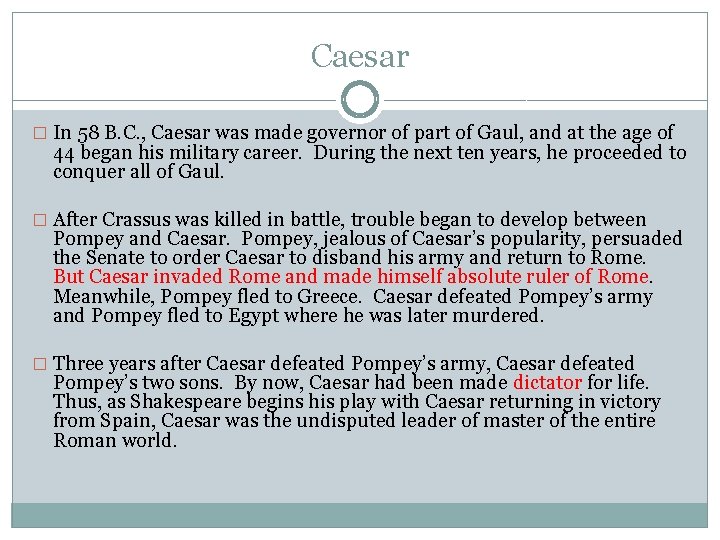 Caesar

□ In 58 B.C., Caesar was made governor of part of Gaul, and at the age of 44 began his military career. During the next ten years, he proceeded to conquer all of Gaul.

□ After Crassus was killed in battle, trouble began to develop between Pompey and Caesar. Pompey, jealous of Caesar's popularity, persuaded the Senate to order Caesar to disband his army and return to Rome. But Caesar invaded Rome and made himself absolute ruler of Rome. Meanwhile, Pompey fled to Greece. Caesar defeated Pompey's army and Pompey fled to Egypt where he was later murdered.

□ Three years after Caesar defeated Pompey's army, Caesar defeated Pompey's two sons. By now, Caesar had been made dictator for life. Thus, as Shakespeare begins his play with Caesar returning in victory from Spain, Caesar was the undisputed leader of master of the entire Roman world.